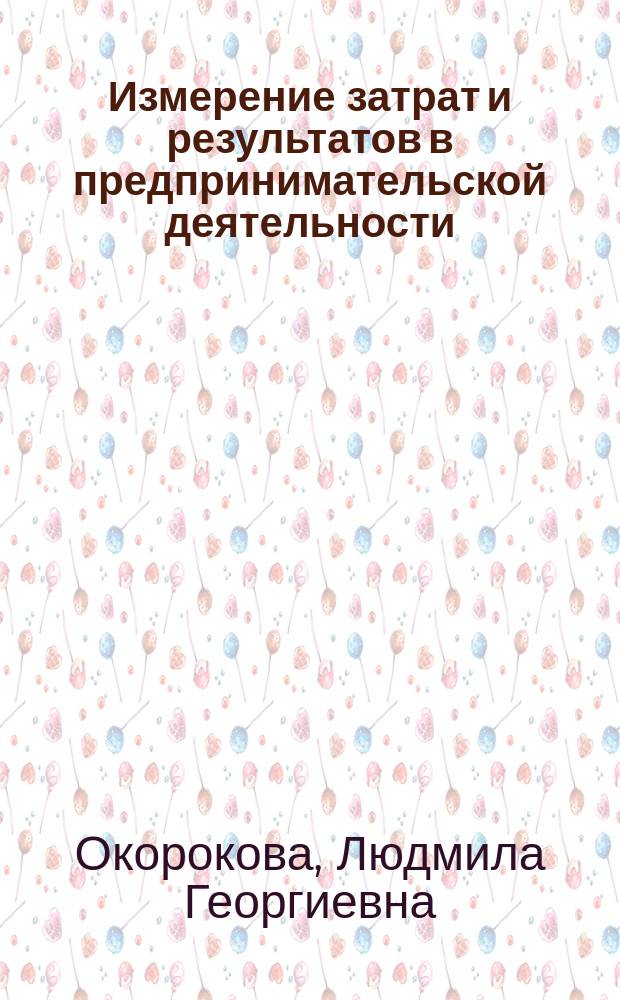 Измерение затрат и результатов в предпринимательской деятельности

Окорокова, Людмила Георгиевна